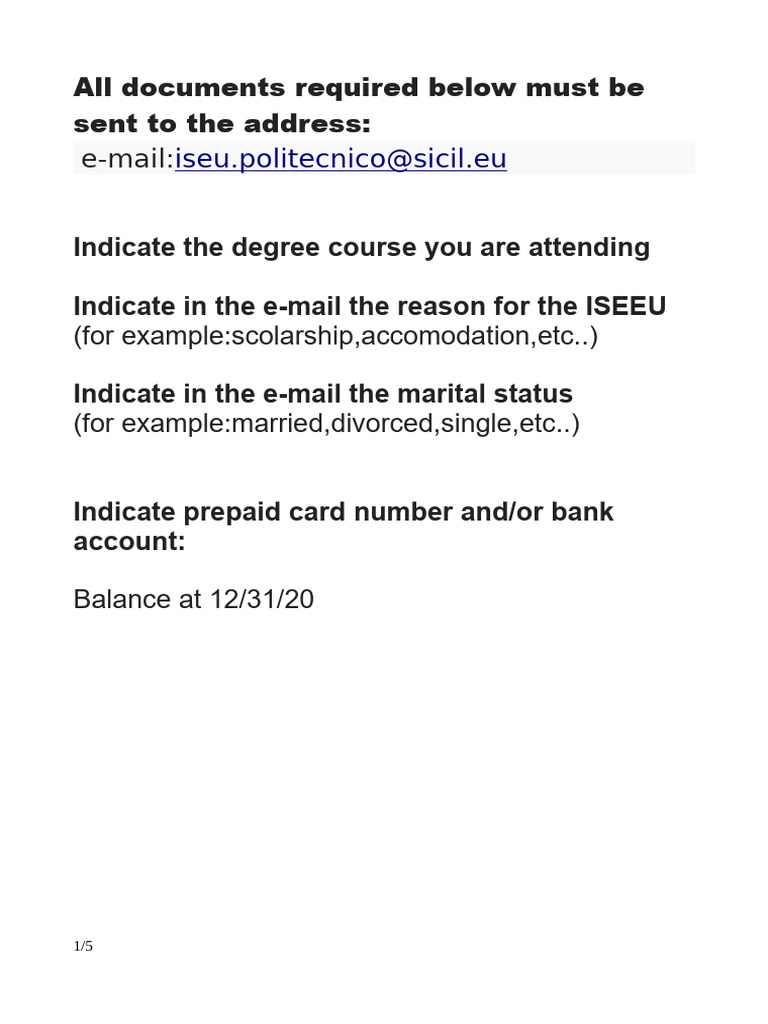 All documents required below must be sent to the address:
e-mail:iseu.politecnico@sicil.eu

Indicate the degree course you are attending

Indicate in the e-mail the reason for the ISEEU
(for example:scolarship,accomodation,etc..)

Indicate in the e-mail the marital status
(for example:married,divorced,single,etc..)

Indicate prepaid card number and/or bank account:

Balance at 12/31/20

1/5